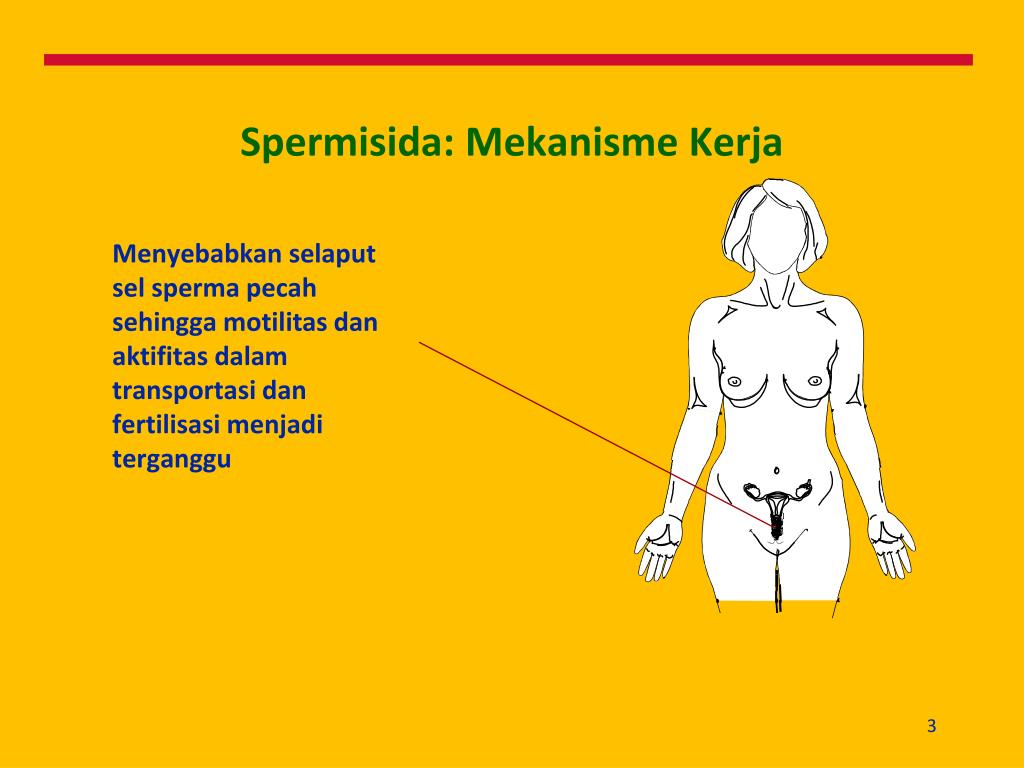 Spermisida: Mekanisme Kerja

Menyebabkan selaput sel sperma pecah sehingga motilitas dan aktifitas dalam transportasi dan fertilisasi menjadi terganggu

3